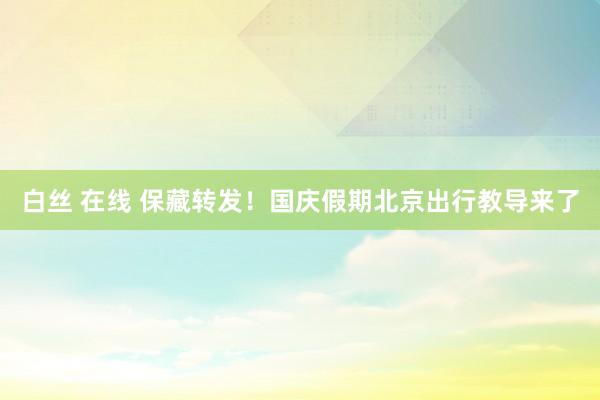 白丝 在线 保藏转发！国庆假期北京出行教导来了